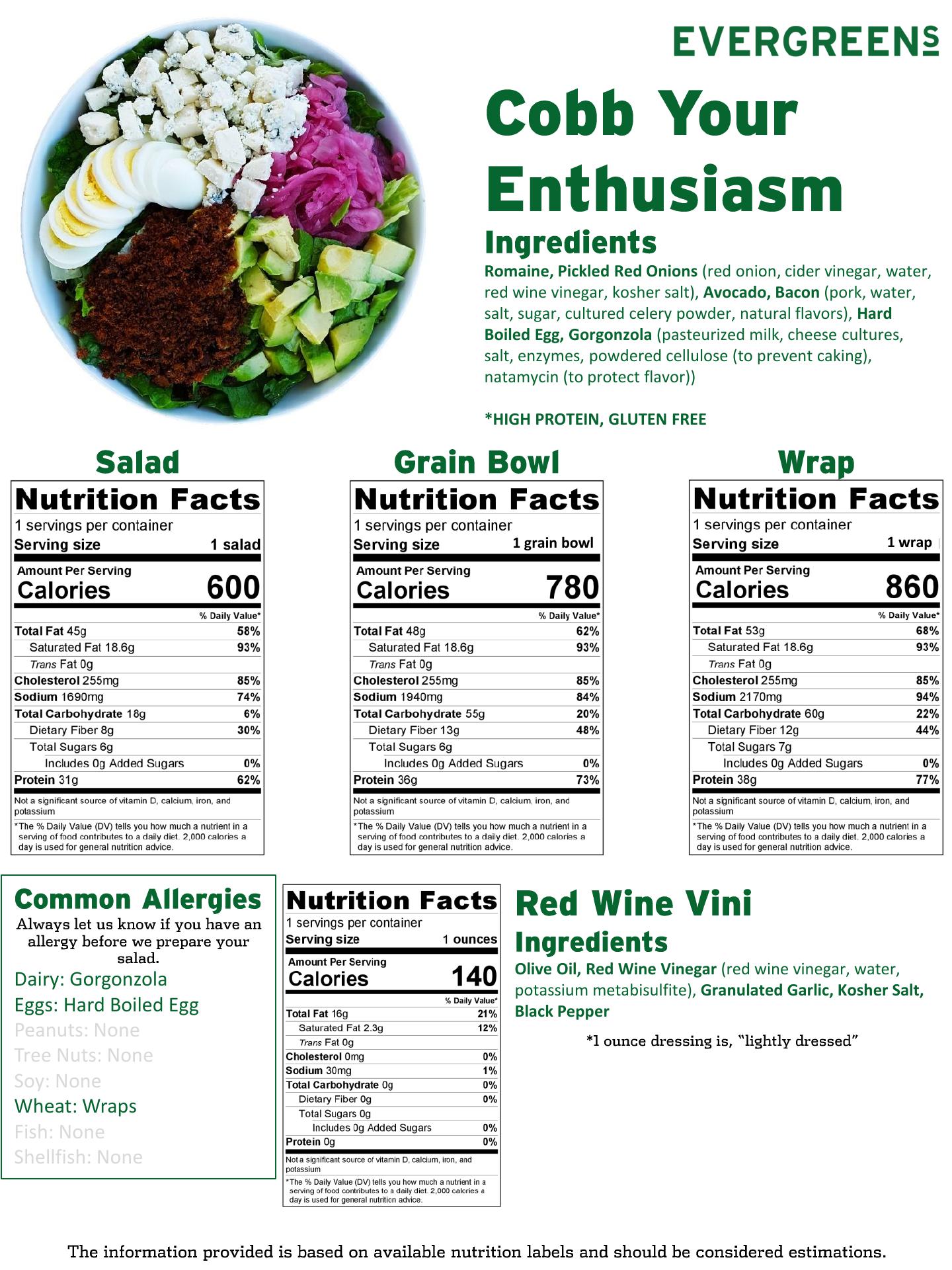 EVERGREENS

Cobb Your Enthusiasm

Ingredients

Romaine, Pickled Red Onions (red onion, cider vinegar, water, red wine vinegar, kosher salt), Avocado, Bacon (pork, water, salt, sugar, cultured celery powder, natural flavors), Hard Boiled Egg, Gorgonzola (pasteurized milk, cheese cultures, salt, enzymes, powdered cellulose (to prevent caking), natamycin (to protect flavor))

*HIGH PROTEIN, GLUTEN FREE

Salad

Nutrition Facts
1 servings per container
Serving size 1 salad
Amount Per Serving
Calories 600
% Daily Value*
Total Fat 45g 58%
Saturated Fat 18.6g 93%
Trans Fat 0g
Cholesterol 255mg 85%
Sodium 1690mg 74%
Total Carbohydrate 18g 6%
Dietary Fiber 8g 30%
Total Sugars 6g
Includes 0g Added Sugars 0%
Protein 31g 62%
Not a significant source of vitamin D, calcium, iron, and potassium
*The % Daily Value (DV) tells you how much a nutrient in a serving of food contributes to a daily diet. 2,000 calories a day is used for general nutrition advice.

Grain Bowl

Nutrition Facts
1 servings per container
Serving size 1 grain bowl
Amount Per Serving
Calories 780
% Daily Value*
Total Fat 48g 62%
Saturated Fat 18.6g 93%
Trans Fat 0g
Cholesterol 255mg 85%
Sodium 1940mg 84%
Total Carbohydrate 55g 20%
Dietary Fiber 13g 48%
Total Sugars 6g
Includes 0g Added Sugars 0%
Protein 36g 73%
Not a significant source of vitamin D, calcium, iron, and potassium
*The % Daily Value (DV) tells you how much a nutrient in a serving of food contributes to a daily diet. 2,000 calories a day is used for general nutrition advice.

Wrap

Nutrition Facts
1 servings per container
Serving size 1 wrap
Amount Per Serving
Calories 860
% Daily Value*
Total Fat 53g 68%
Saturated Fat 18.6g 93%
Trans Fat 0g
Cholesterol 255mg 85%
Sodium 2170mg 94%
Total Carbohydrate 60g 22%
Dietary Fiber 12g 44%
Total Sugars 7g
Includes 0g Added Sugars 0%
Protein 38g 77%
Not a significant source of vitamin D, calcium, iron, and potassium
*The % Daily Value (DV) tells you how much a nutrient in a serving of food contributes to a daily diet. 2,000 calories a day is used for general nutrition advice.

Common Allergies
Always let us know if you have an allergy before we prepare your salad.
Dairy: Gorgonzola
Eggs: Hard Boiled Egg
Peanuts: None
Tree Nuts: None
Soy: None
Wheat: Wraps
Fish: None
Shellfish: None

Nutrition Facts
1 servings per container
Serving size 1 ounces
Amount Per Serving
Calories 140
% Daily Value*
Total Fat 16g 21%
Saturated Fat 2.3g 12%
Trans Fat 0g
Cholesterol 0mg 0%
Sodium 30mg 1%
Total Carbohydrate 0g 0%
Dietary Fiber 0g 0%
Total Sugars 0g
Includes 0g Added Sugars 0%
Protein 0g 0%
Not a significant source of vitamin D, calcium, iron, and potassium
*The % Daily Value (DV) tells you how much a nutrient in a serving of food contributes to a daily diet. 2,000 calories a day is used for general nutrition advice.

Red Wine Vini
Ingredients
Olive Oil, Red Wine Vinegar (red wine vinegar, water, potassium metabisulfite), Granulated Garlic, Kosher Salt, Black Pepper

*1 ounce dressing is, "lightly dressed"

The information provided is based on available nutrition labels and should be considered estimations.